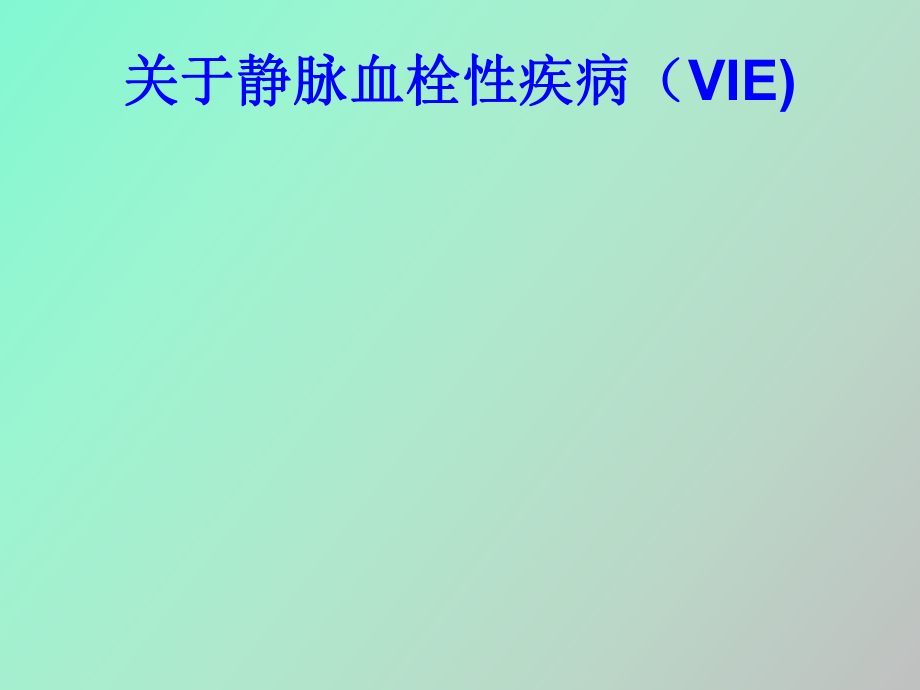 关于静脉血栓性疾病（VIE)